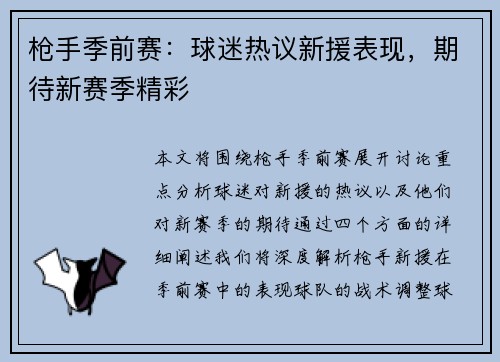 枪手季前赛：球迷热议新援表现，期待新赛季精彩

本文将围绕枪手季前赛展开讨论重点分析球迷对新援的热议以及他们对新赛季的期待通过四个方面的详细阐述我们将深度解析枪手新援在季前赛中的表现球队的战术调整球